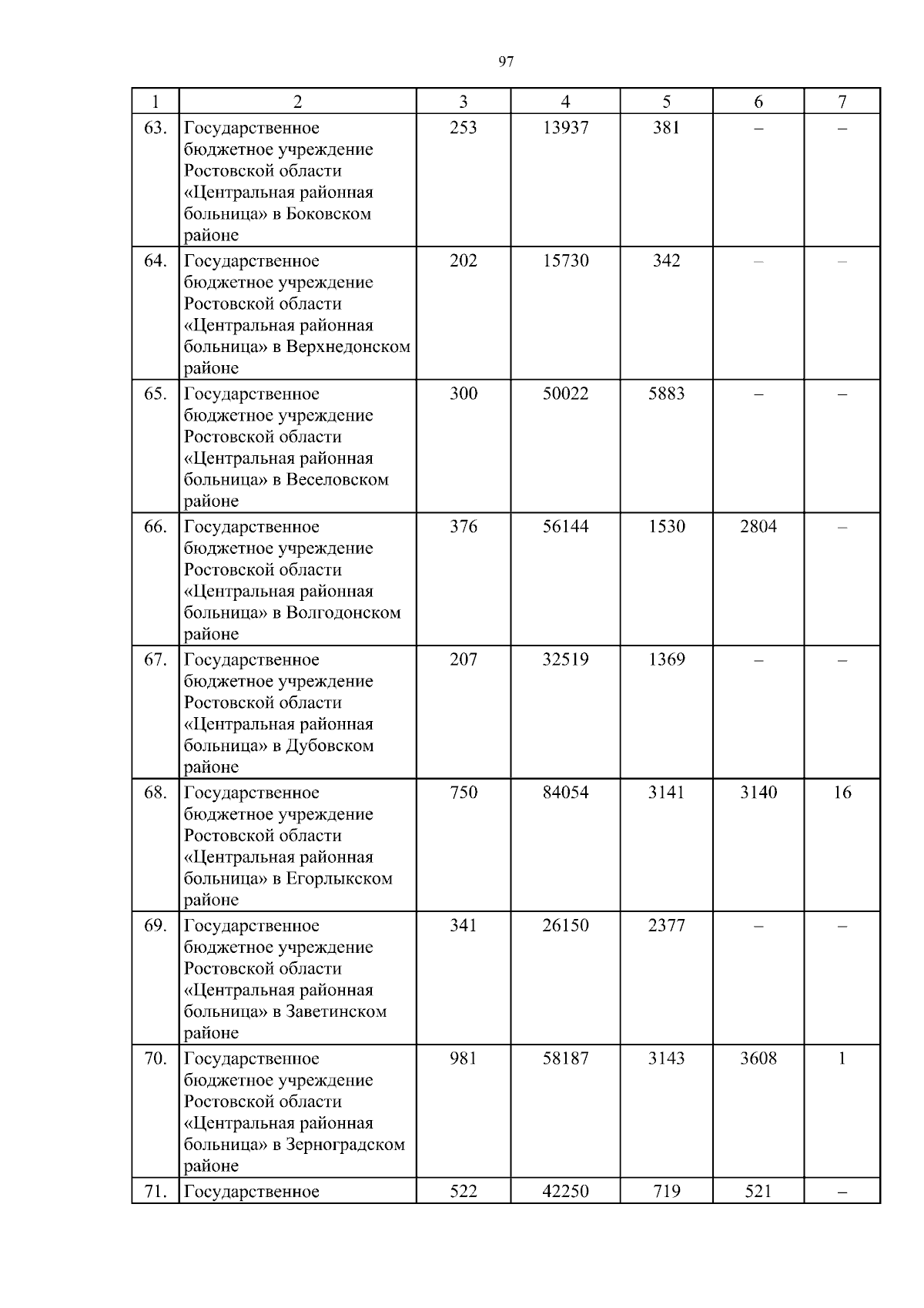 97

| 1 | 2 | 3 | 4 | 5 | 6 | 7 |
|---|---|---|---|---|---|---|
| 63. | Государственное бюджетное учреждение Ростовской области «Центральная районная больница» в Боковском районе | 253 | 13937 | 381 | – | – |
| 64. | Государственное бюджетное учреждение Ростовской области «Центральная районная больница» в Верхнедонском районе | 202 | 15730 | 342 | – | – |
| 65. | Государственное бюджетное учреждение Ростовской области «Центральная районная больница» в Веселовском районе | 300 | 50022 | 5883 | – | – |
| 66. | Государственное бюджетное учреждение Ростовской области «Центральная районная больница» в Волгодонском районе | 376 | 56144 | 1530 | 2804 | – |
| 67. | Государственное бюджетное учреждение Ростовской области «Центральная районная больница» в Дубовском районе | 207 | 32519 | 1369 | – | – |
| 68. | Государственное бюджетное учреждение Ростовской области «Центральная районная больница» в Егорлыкском районе | 750 | 84054 | 3141 | 3140 | 16 |
| 69. | Государственное бюджетное учреждение Ростовской области «Центральная районная больница» в Заветинском районе | 341 | 26150 | 2377 | – | – |
| 70. | Государственное бюджетное учреждение Ростовской области «Центральная районная больница» в Зерноградском районе | 981 | 58187 | 3143 | 3608 | 1 |
| 71. | Государственное | 522 | 42250 | 719 | 521 | – |